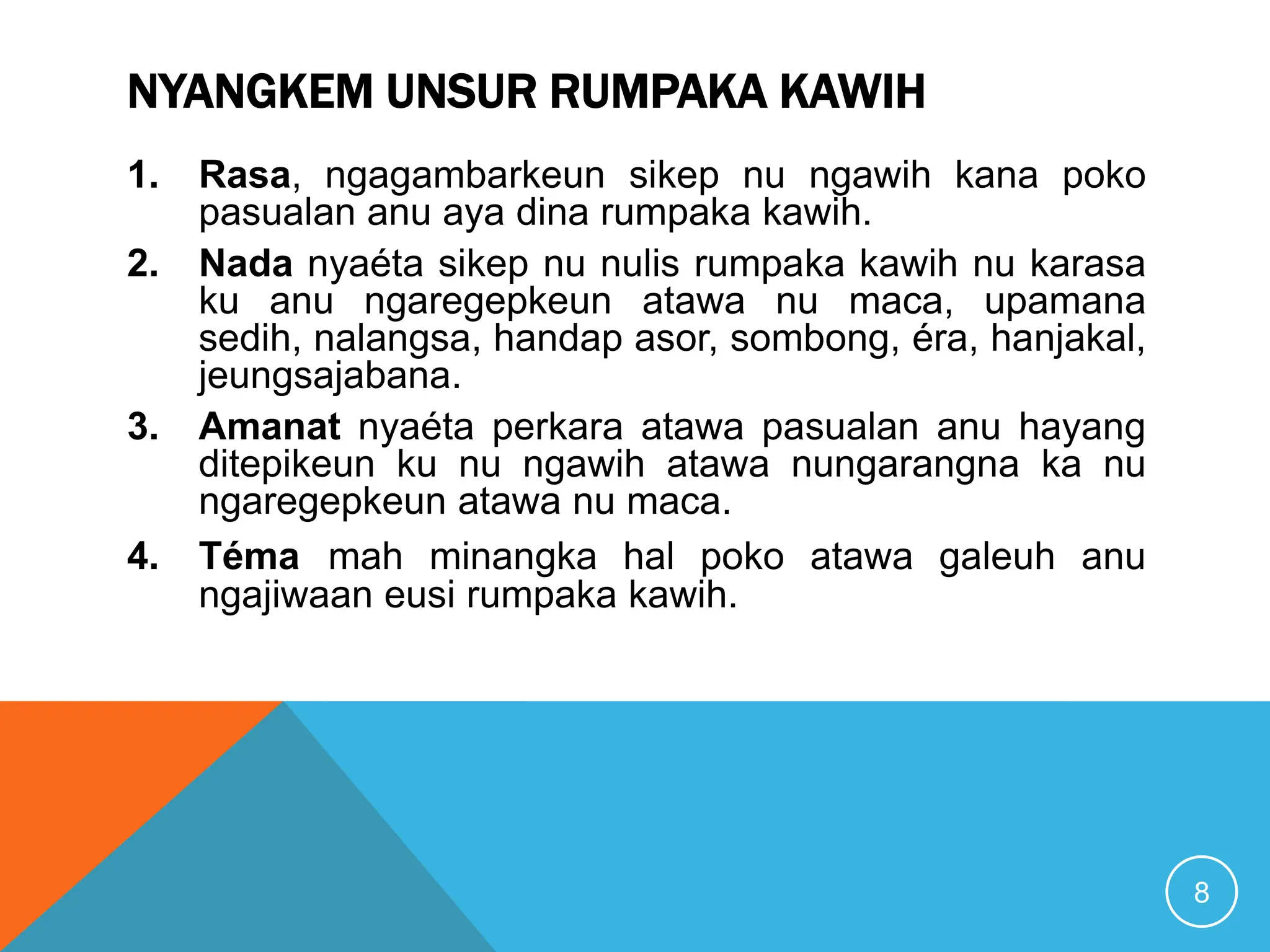 NYANGKEM UNSUR RUMPAKA KAWIH

1. Rasa, ngagambarkeun sikep nu ngawih kana poko pasualan anu aya dina rumpaka kawih.

2. Nada nyaéta sikep nu nulis rumpaka kawih nu karasa ku anu ngaregepkeun atawa nu maca, upamana sedih, nalangsa, handap asor, sombong, éra, hanjakal, jeungsajabana.

3. Amanat nyaéta perkara atawa pasualan anu hayang ditepikeun ku nu ngawih atawa nungarangna ka nu ngaregepkeun atawa nu maca.

4. Téma mah minangka hal poko atawa galeuh anu ngajiwaan eusi rumpaka kawih.

8